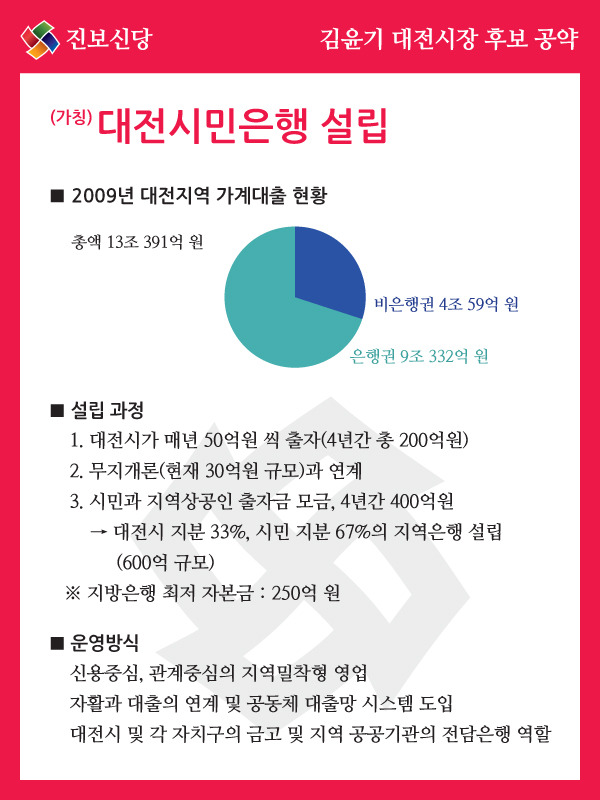 진보신당

김윤기 대전시장 후보 공약

(가칭) 대전시민은행 설립

■ 2009년 대전지역 가계대출 현황

총액 13조 391억 원

비은행권 4조 59억 원

은행권 9조 332억 원

■ 설립 과정

1. 대전시가 매년 50억원 씩 출자(4년간 총 200억원)

2. 무지개론(현재 30억원 규모)과 연계

3. 시민과 지역상공인 출자금 모금, 4년간 400억원

→ 대전시 지분 33%, 시민 지분 67%의 지역은행 설립 (600억 규모)

※ 지방은행 최저 자본금 : 250억 원

■ 운영방식

신용중심, 관계중심의 지역밀착형 영업

자활과 대출의 연계 및 공동체 대출망 시스템 도입

대전시 및 각 자치구의 금고 및 지역 공공기관의 전담은행 역할